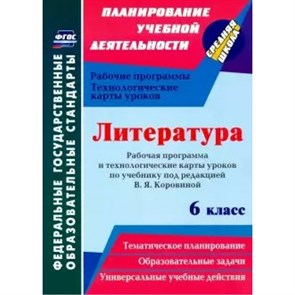 ФГОС

ФЕДЕРАЛЬНЫЕ ГОСУДАРСТВЕННЫЕ ОБРАЗОВАТЕЛЬНЫЕ СТАНДАРТЫ

ПЛАНИРОВАНИЕ УЧЕБНОЙ ДЕЯТЕЛЬНОСТИ

СРЕДНЯЯ ШКОЛА

Рабочие программы
Технологические карты уроков

Литература

Рабочая программа и технологические карты уроков по учебнику под редакцией В. Я. Коровиной

6 класс

Тематическое планирование

Образовательные задачи

Универсальные учебные действия